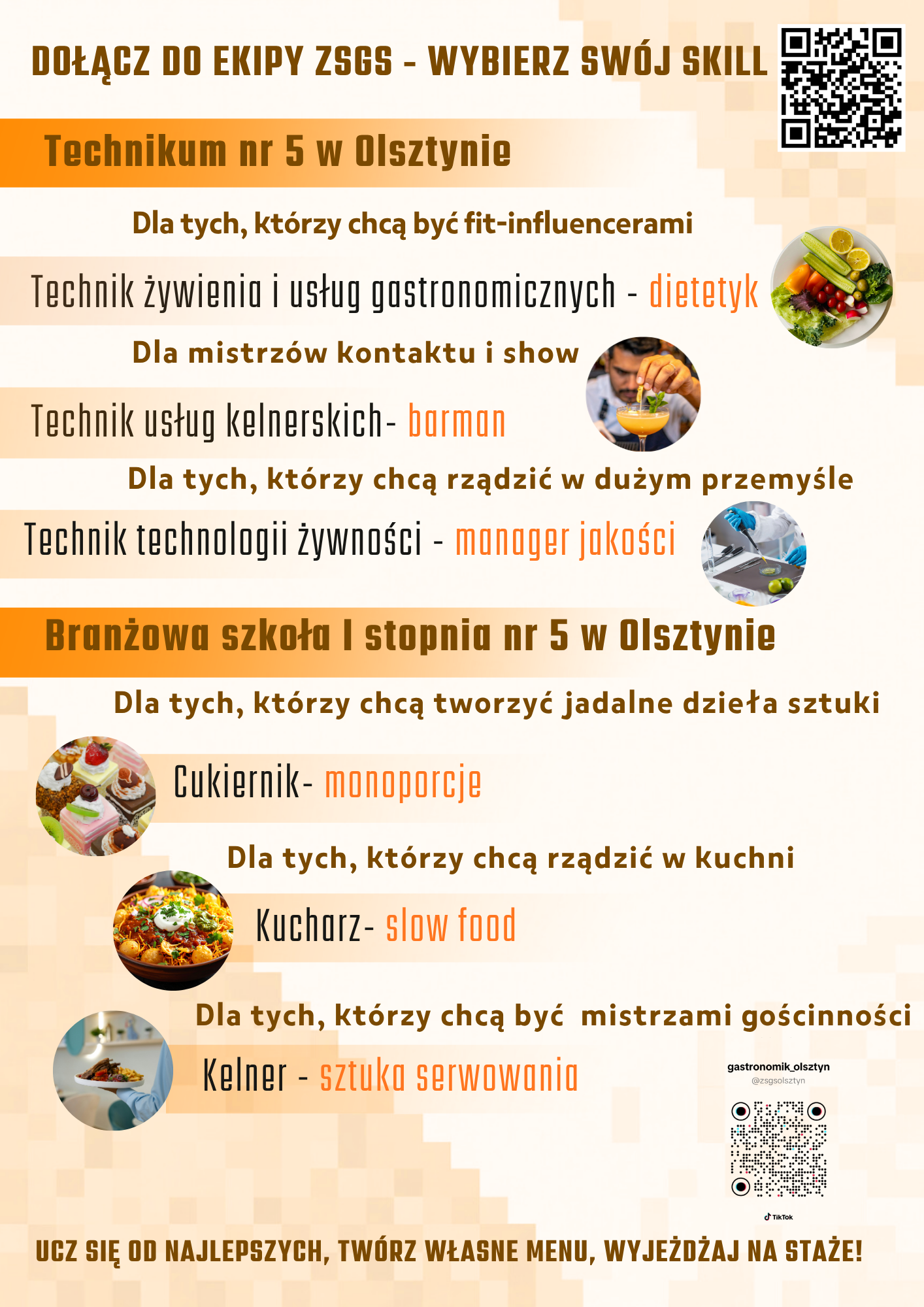 DOŁĄCZ DO EKIPY ZSGS - WYBIERZ SWÓJ SKILL

Technikum nr 5 w Olsztynie

Dla tych, którzy chcą być fit-influencerami

Technik żywienia i usług gastronomicznych - dietetyk

Dla mistrzów kontaktu i show

Technik usług kelnerskich- barman

Dla tych, którzy chcą rządzić w dużym przemyśle

Technik technologii żywności - manager jakości

Branżowa szkoła I stopnia nr 5 w Olsztynie

Dla tych, którzy chcą tworzyć jadalne dzieła sztuki

Cukiernik- monoporcje

Dla tych, którzy chcą rządzić w kuchni

Kucharz- slow food

Dla tych, którzy chcą być mistrzami gościnności

Kelner - sztuka serwowania

gastronomik_olsztyn
@zsgsolsztyn

TikTok

UCZ SIĘ OD NAJLEPSZYCH, TWÓRZ WŁASNE MENU, WYJEŻDŻAJ NA STAŻE!